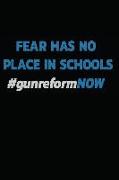 FEAR HAS NO PLACE IN SCHOOLS
#gunreformNOW